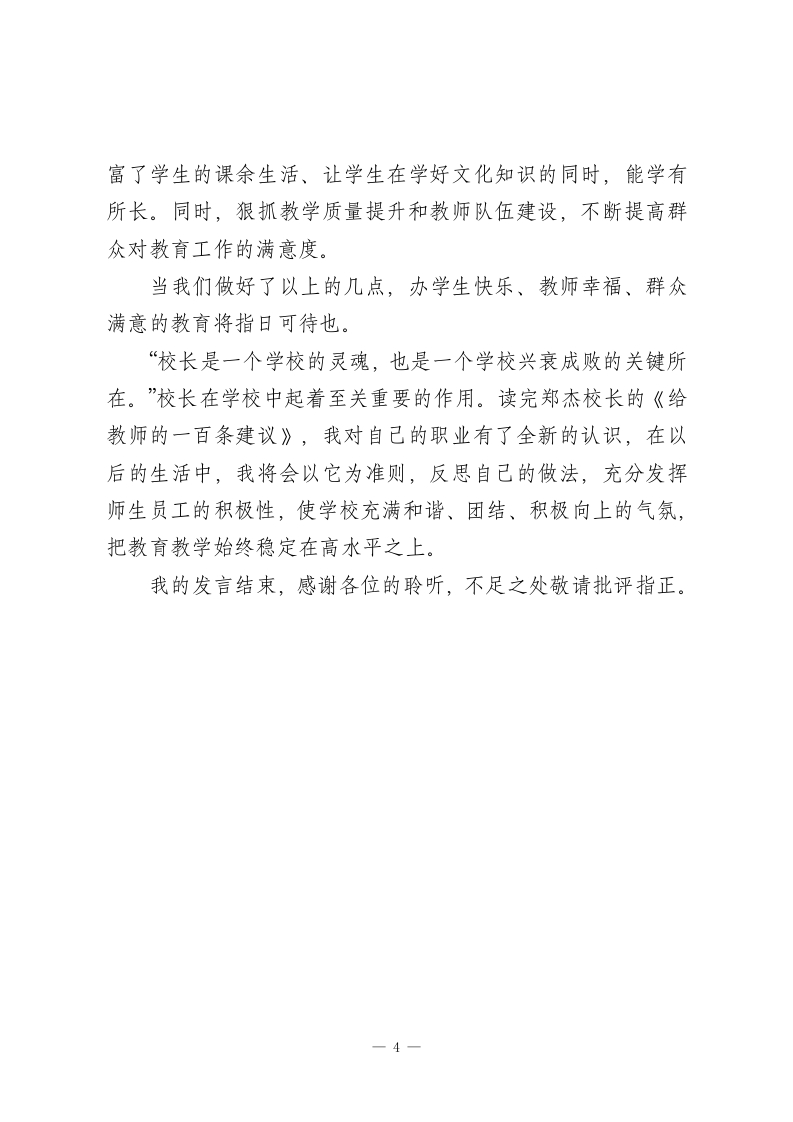 富了学生的课余生活、让学生在学好文化知识的同时，能学有所长。同时，狠抓教学质量提升和教师队伍建设，不断提高群众对教育工作的满意度。

当我们做好了以上的几点，办学生快乐、教师幸福、群众满意的教育将指日可待也。

“校长是一个学校的灵魂，也是一个学校兴衰成败的关键所在。”校长在学校中起着至关重要的作用。读完郑杰校长的《给教师的一百条建议》，我对自己的职业有了全新的认识，在以后的生活中，我将会以它为准则，反思自己的做法，充分发挥师生员工的积极性，使学校充满和谐、团结、积极向上的气氛，把教育教学始终稳定在高水平之上。

我的发言结束，感谢各位的聆听，不足之处敬请批评指正。

— 4 —